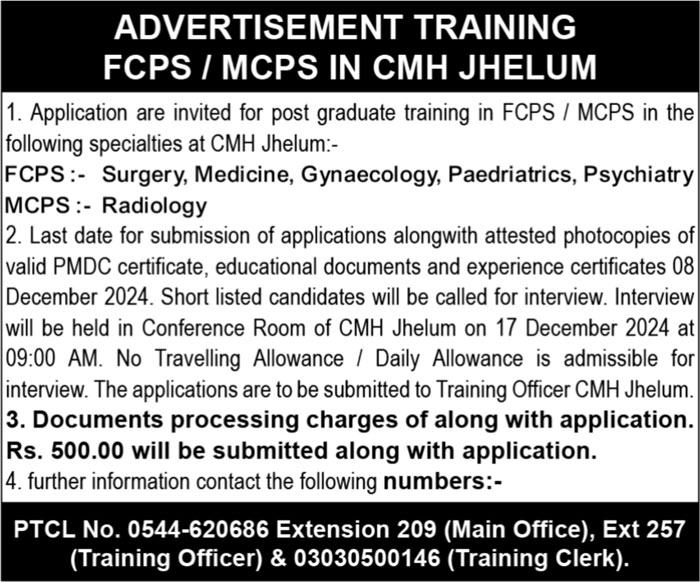 ADVERTISEMENT TRAINING
FCPS / MCPS IN CMH JHELUM

1. Application are invited for post graduate training in FCPS / MCPS in the following specialties at CMH Jhelum:-
FCPS :- Surgery, Medicine, Gynaecology, Paedriatrics, Psychiatry
MCPS :- Radiology
2. Last date for submission of applications alongwith attested photocopies of valid PMDC certificate, educational documents and experience certificates 08 December 2024. Short listed candidates will be called for interview. Interview will be held in Conference Room of CMH Jhelum on 17 December 2024 at 09:00 AM. No Travelling Allowance / Daily Allowance is admissible for interview. The applications are to be submitted to Training Officer CMH Jhelum.
3. Documents processing charges of along with application. Rs. 500.00 will be submitted along with application.
4. further information contact the following numbers:-

PTCL No. 0544-620686 Extension 209 (Main Office), Ext 257 (Training Officer) & 03030500146 (Training Clerk).